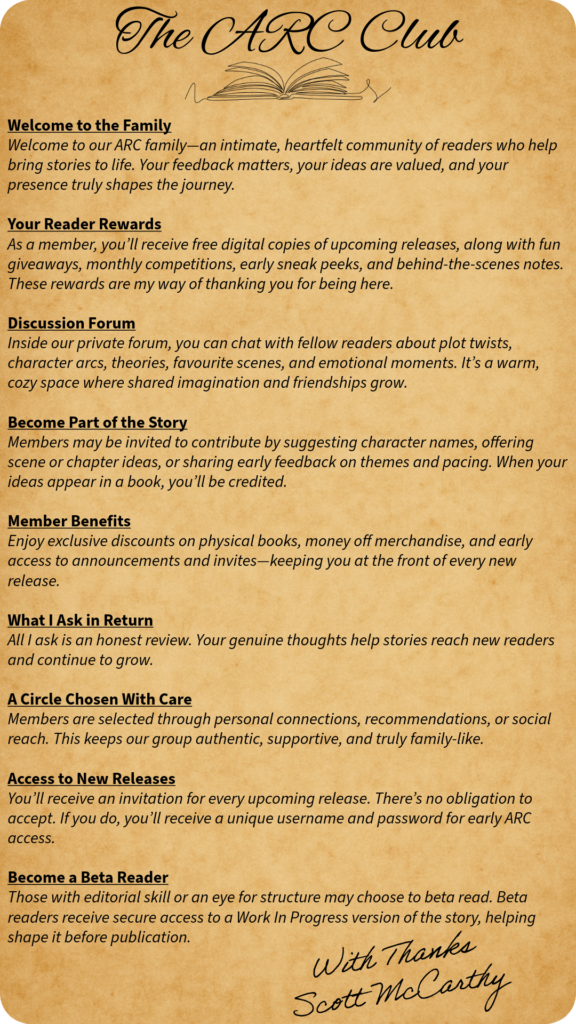 The ARC Club

Welcome to the Family
Welcome to our ARC family—an intimate, heartfelt community of readers who help bring stories to life. Your feedback matters, your ideas are valued, and your presence truly shapes the journey.

Your Reader Rewards
As a member, you'll receive free digital copies of upcoming releases, along with fun giveaways, monthly competitions, early sneak peeks, and behind-the-scenes notes. These rewards are my way of thanking you for being here.

Discussion Forum
Inside our private forum, you can chat with fellow readers about plot twists, character arcs, theories, favourite scenes, and emotional moments. It's a warm, cozy space where shared imagination and friendships grow.

Become Part of the Story
Members may be invited to contribute by suggesting character names, offering scene or chapter ideas, or sharing early feedback on themes and pacing. When your ideas appear in a book, you'll be credited.

Member Benefits
Enjoy exclusive discounts on physical books, money off merchandise, and early access to announcements and invites—keeping you at the front of every new release.

What I Ask in Return
All I ask is an honest review. Your genuine thoughts help stories reach new readers and continue to grow.

A Circle Chosen With Care
Members are selected through personal connections, recommendations, or social reach. This keeps our group authentic, supportive, and truly family-like.

Access to New Releases
You'll receive an invitation for every upcoming release. There's no obligation to accept. If you do, you'll receive a unique username and password for early ARC access.

Become a Beta Reader
Those with editorial skill or an eye for structure may choose to beta read. Beta readers receive secure access to a Work In Progress version of the story, helping shape it before publication.

With Thanks
Scott McCarthy